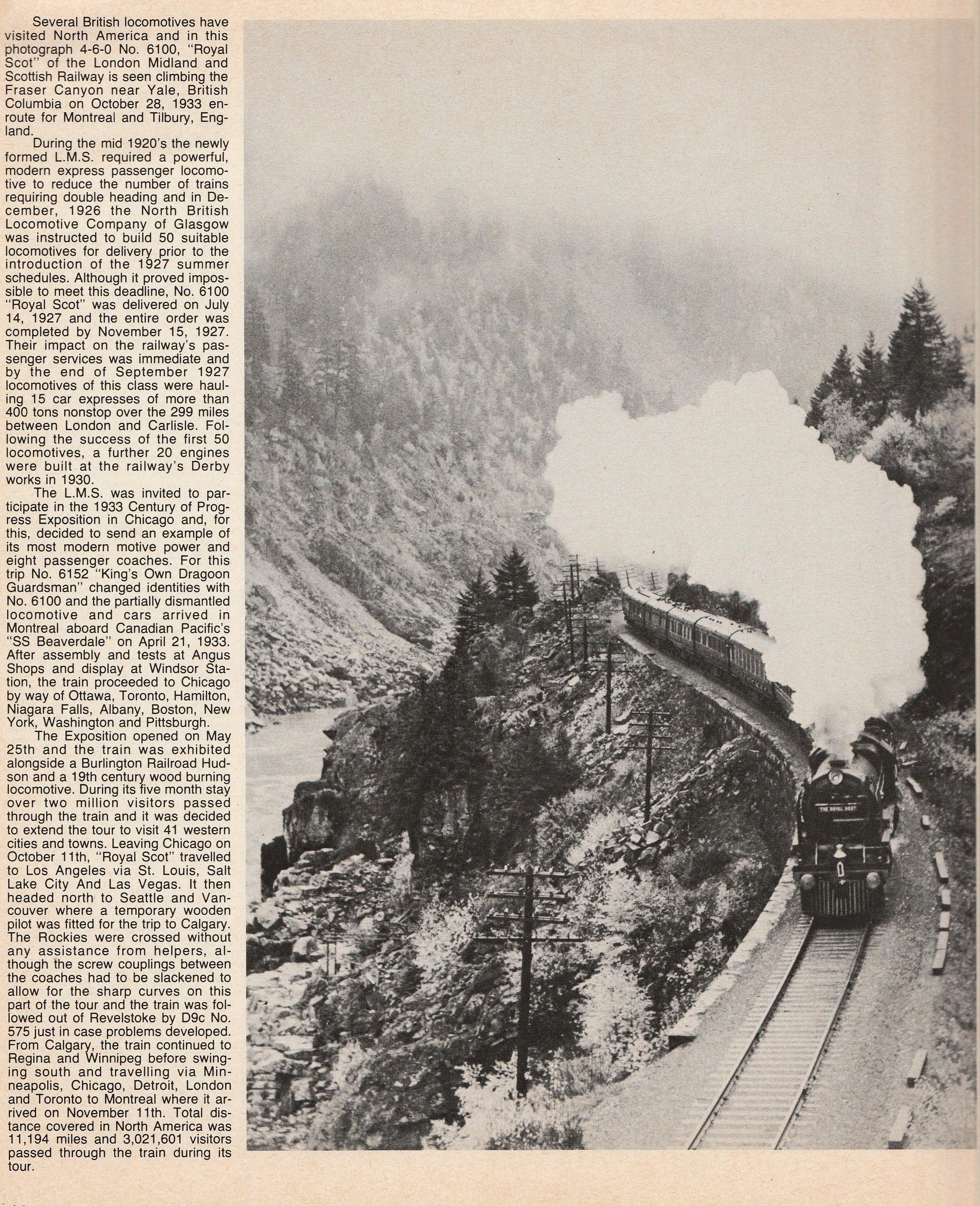 Several British locomotives have visited North America and in this photograph 4-6-0 No. 6100, "Royal Scot" of the London Midland and Scottish Railway is seen climbing the Fraser Canyon near Yale, British Columbia on October 28, 1933 enroute for Montreal and Tilbury, England.

During the mid 1920's the newly formed L.M.S. required a powerful, modern express passenger locomotive to reduce the number of trains requiring double heading and in December, 1926 the North British Locomotive Company of Glasgow was instructed to build 50 suitable locomotives for delivery prior to the introduction of the 1927 summer schedules. Although it proved impossible to meet this deadline, No. 6100 "Royal Scot" was delivered on July 14, 1927 and the entire order was completed by November 15, 1927. Their impact on the railway's passenger services was immediate and by the end of September 1927 locomotives of this class were hauling 15 car expresses of more than 400 tons nonstop over the 299 miles between London and Carlisle. Following the success of the first 50 locomotives, a further 20 engines were built at the railway's Derby works in 1930.

The L.M.S. was invited to participate in the 1933 Century of Progress Exposition in Chicago and, for this, decided to send an example of its most modern motive power and eight passenger coaches. For this trip No. 6152 "King's Own Dragoon Guardsman" changed identities with No. 6100 and the partially dismantled locomotive and cars arrived in Montreal aboard Canadian Pacific's "SS Beaverdale" on April 21, 1933. After assembly and tests at Angus Shops and display at Windsor Station, the train proceeded to Chicago by way of Ottawa, Toronto, Hamilton, Niagara Falls, Albany, Boston, New York, Washington and Pittsburgh.

The Exposition opened on May 25th and the train was exhibited alongside a Burlington Railroad Hudson and a 19th century wood burning locomotive. During its five month stay over two million visitors passed through the train and it was decided to extend the tour to visit 41 western cities and towns. Leaving Chicago on October 11th, "Royal Scot" travelled to Los Angeles via St. Louis, Salt Lake City And Las Vegas. It then headed north to Seattle and Vancouver where a temporary wooden pilot was fitted for the trip to Calgary. The Rockies were crossed without any assistance from helpers, although the screw couplings between the coaches had to be slackened to allow for the sharp curves on this part of the tour and the train was followed out of Revelstoke by D9c No. 575 just in case problems developed. From Calgary, the train continued to Regina and Winnipeg before swinging south and travelling via Minneapolis, Chicago, Detroit, London and Toronto to Montreal where it arrived on November 11th. Total distance covered in North America was 11,194 miles and 3,021,601 visitors passed through the train during its tour.

THE ROYAL SCOT